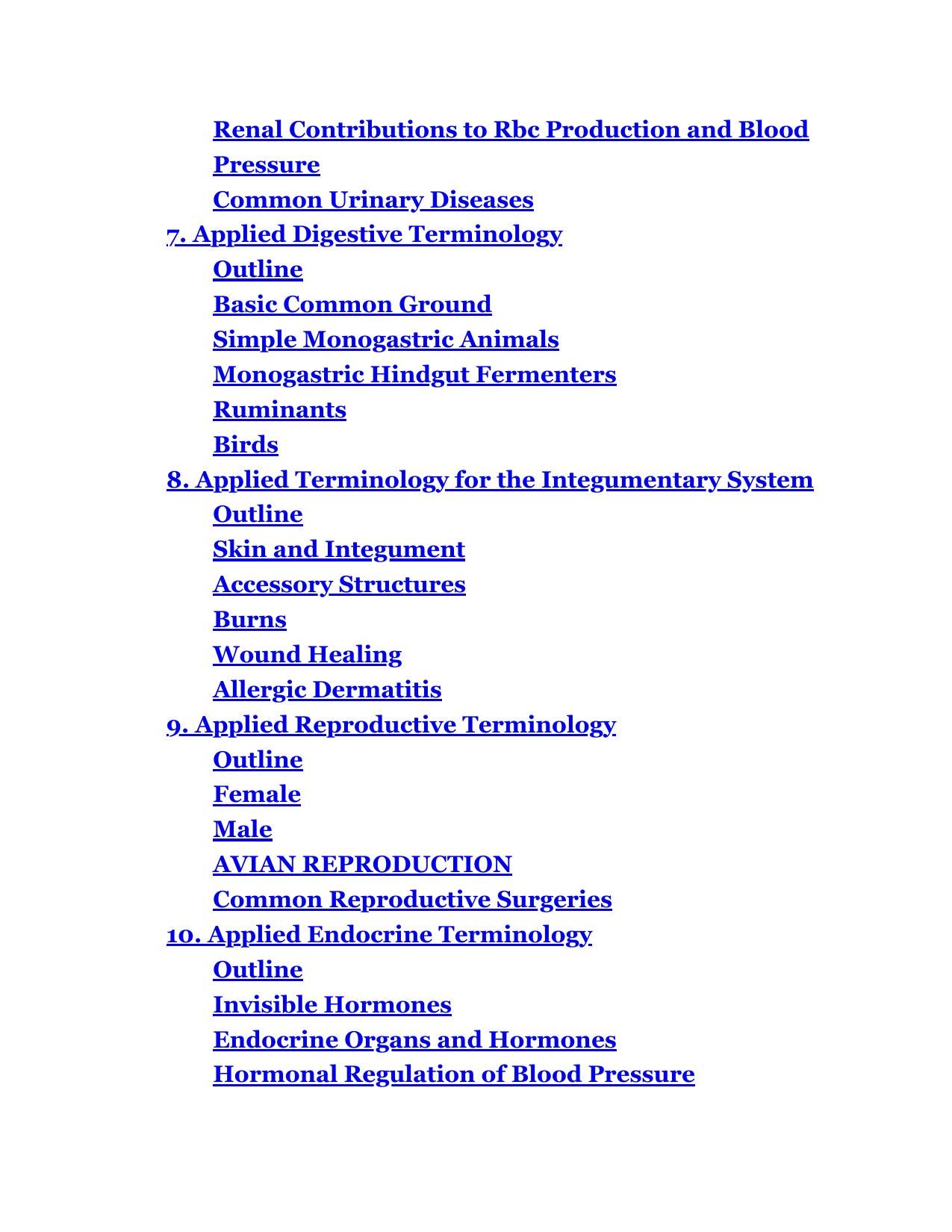 Renal Contributions to Rbc Production and Blood Pressure
Common Urinary Diseases
7. Applied Digestive Terminology
Outline
Basic Common Ground
Simple Monogastric Animals
Monogastric Hindgut Fermenters
Ruminants
Birds
8. Applied Terminology for the Integumentary System
Outline
Skin and Integument
Accessory Structures
Burns
Wound Healing
Allergic Dermatitis
9. Applied Reproductive Terminology
Outline
Female
Male
AVIAN REPRODUCTION
Common Reproductive Surgeries
10. Applied Endocrine Terminology
Outline
Invisible Hormones
Endocrine Organs and Hormones
Hormonal Regulation of Blood Pressure